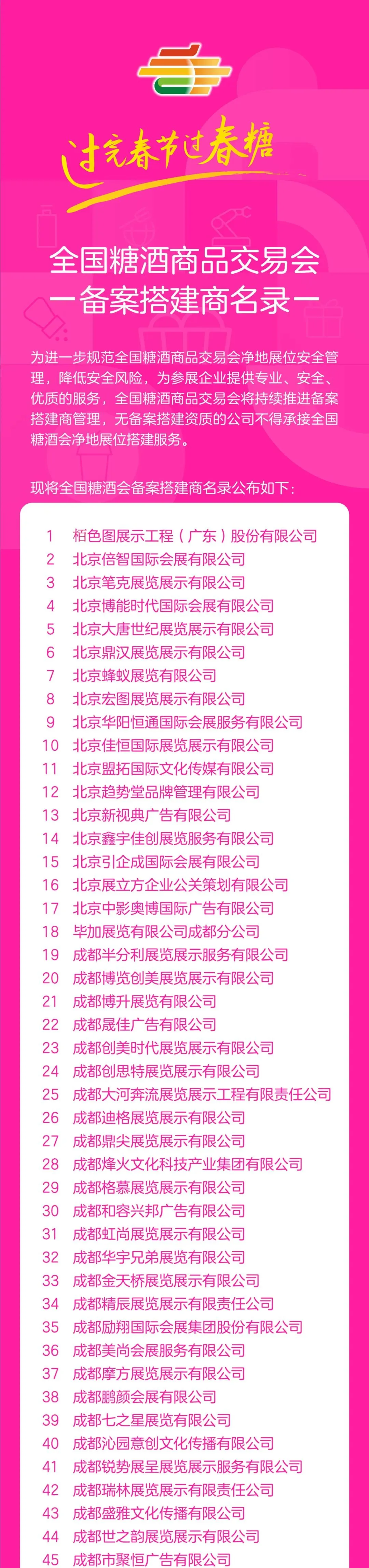 过完春节过春糖

全国糖酒商品交易会
一备案搭建商名录一

为进一步规范全国糖酒商品交易会净地展位安全管理，降低安全风险，为参展企业提供专业、安全、优质的服务，全国糖酒商品交易会将持续推进备案搭建商管理，无备案搭建资质的公司不得承接全国糖酒会净地展位搭建服务。

现将全国糖酒会备案搭建商名录公布如下：

1 栢色图展示工程（广东）股份有限公司
2 北京倍智国际会展有限公司
3 北京笔克展览展示有限公司
4 北京博能时代国际会展有限公司
5 北京大唐世纪展览展示有限公司
6 北京鼎汉展览展示有限公司
7 北京蜂蚁展览有限公司
8 北京宏图展览展示有限公司
9 北京华阳恒通国际会展服务有限公司
10 北京佳恒国际展览展示有限公司
11 北京盟拓国际文化传媒有限公司
12 北京趋势堂品牌管理有限公司
13 北京新视典广告有限公司
14 北京鑫宇佳创展览服务有限公司
15 北京引企成国际会展有限公司
16 北京展立方企业公关策划有限公司
17 北京中影奥博国际广告有限公司
18 毕加展览有限公司成都分公司
19 成都半分利展览展示服务有限公司
20 成都博览创美展览展示有限公司
21 成都博升展览有限公司
22 成都晟佳广告有限公司
23 成都创美时代展览展示有限公司
24 成都创思特展览展示有限公司
25 成都大河奔流展览展示工程有限责任公司
26 成都迪格展览展示有限公司
27 成都鼎尖展览展示有限公司
28 成都烽火文化科技产业集团有限公司
29 成都格慕展览展示有限公司
30 成都和容兴邦广告有限公司
31 成都虹尚展览展示有限公司
32 成都华宇兄弟展览有限公司
33 成都金天桥展览展示有限公司
34 成都精辰展览展示有限责任公司
35 成都励翔国际会展集团股份有限公司
36 成都美尚会展服务有限公司
37 成都摩方展览展示有限公司
38 成都鹏颜会展有限公司
39 成都七之星展览有限公司
40 成都沁园意创文化传播有限公司
41 成都锐势展呈展览展示服务有限公司
42 成都瑞林展览展示有限责任公司
43 成都盛雅文化传播有限公司
44 成都世之韵展览展示有限公司
45 成都市聚恒广告有限公司